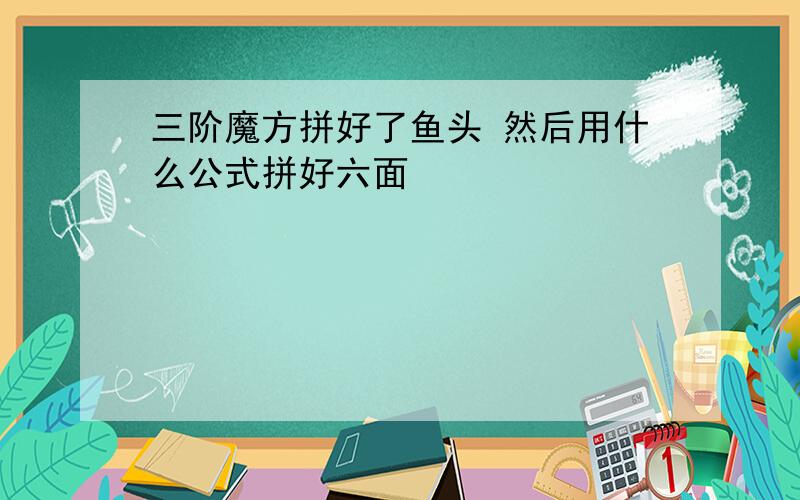 三阶魔方拼好了鱼头 然后用什么公式拼好六面